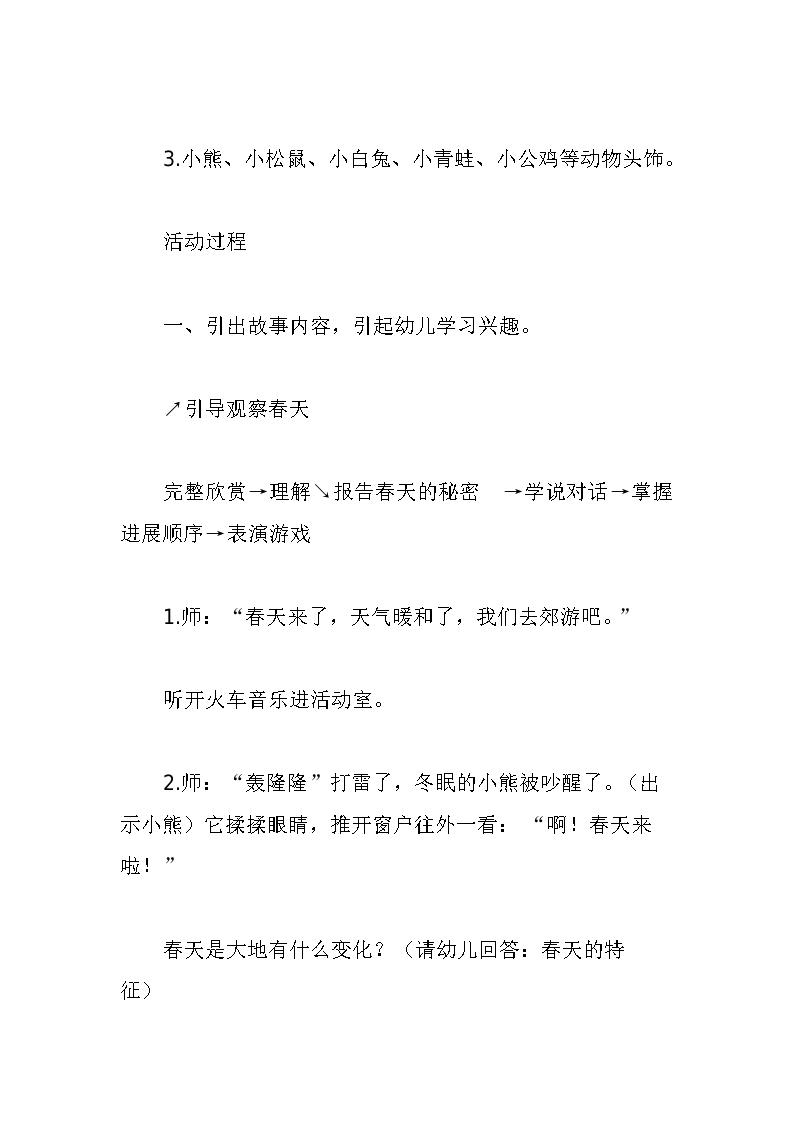 3.小熊、小松鼠、小白兔、小青蛙、小公鸡等动物头饰。

活动过程

一、引出故事内容，引起幼儿学习兴趣。

↗引导观察春天

完整欣赏→理解↘报告春天的秘密　→学说对话→掌握进展顺序→表演游戏

1.师：“春天来了，天气暖和了，我们去郊游吧。”

听开火车音乐进活动室。

2.师：“轰隆隆”打雷了，冬眠的小熊被吵醒了。（出示小熊）它揉揉眼睛，推开窗户往外一看：“啊！春天来啦！”

春天是大地有什么变化？（请幼儿回答：春天的特征）